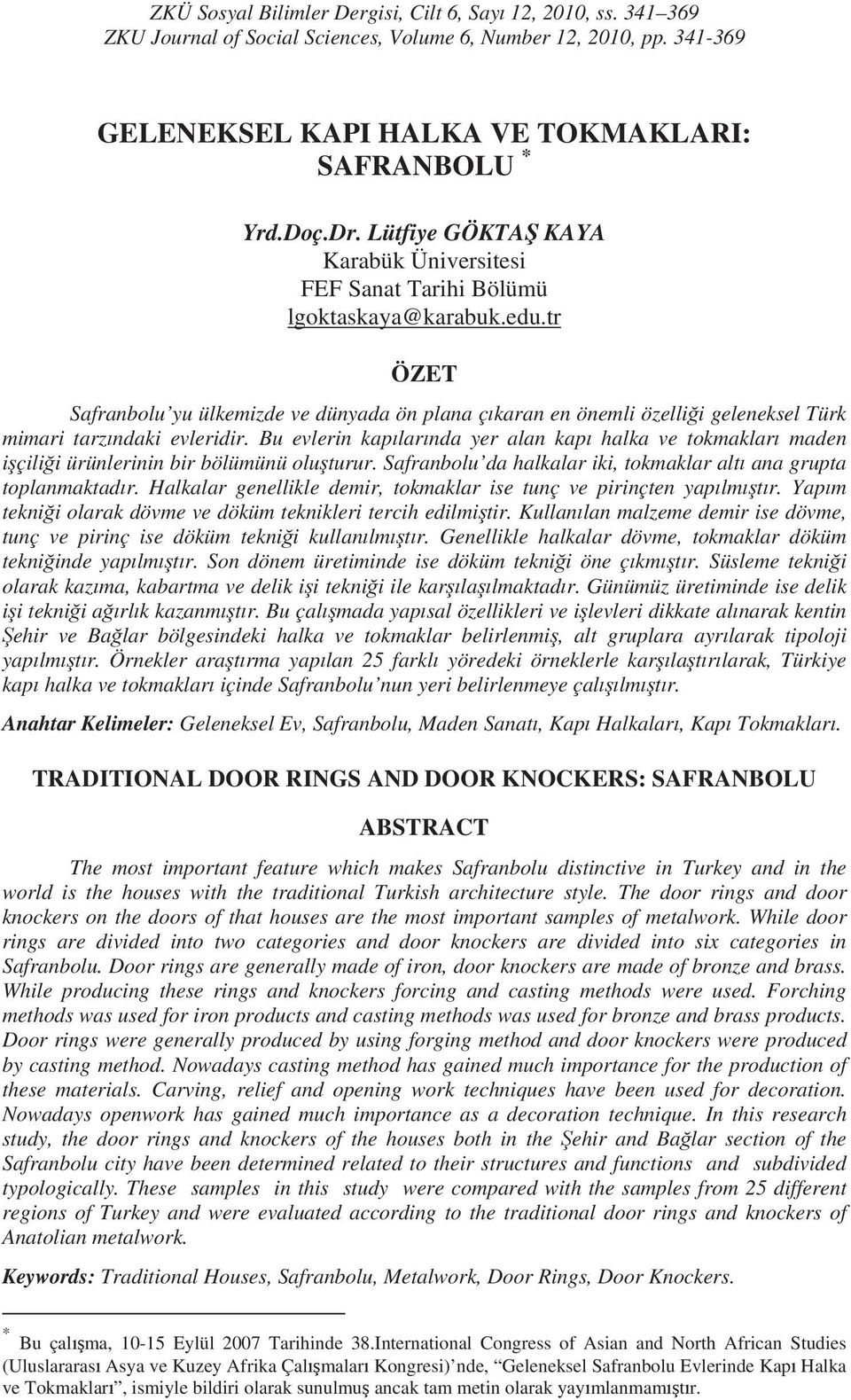 ZKÜ Sosyal Bilimler Dergisi, Cilt 6, Sayı 12, 2010, ss. 341–369
ZKU Journal of Social Sciences, Volume 6, Number 12, 2010, pp. 341-369

GELENEKSEL KAPI HALKA VE TOKMAKLARI: SAFRANBOLU *

Yrd.Doç.Dr. Lütfiye GÖKTAŞ KAYA
Karabük Üniversitesi
FEF Sanat Tarihi Bölümü
lgoktaskaya@karabuk.edu.tr

ÖZET

Safranbolu'yu ülkemizde ve dünyada ön plana çıkaran en önemli özelliği geleneksel Türk mimari tarzındaki evleridir. Bu evlerin kapılarında yer alan kapı halka ve tokmakları maden işçiliği ürünlerinin bir bölümünü oluşturur. Safranbolu'da halkalar iki, tokmaklar altı ana grupta toplanmaktadır. Halkalar genellikle demir, tokmaklar ise tunç ve pirinçten yapılmıştır. Yapım tekniği olarak dövme ve döküm teknikleri tercih edilmiştir. Kullanılan malzeme demir ise dövme, tunç ve pirinç ise döküm tekniği kullanılmıştır. Genellikle halkalar dövme, tokmaklar döküm tekniğinde yapılmıştır. Son dönem üretiminde ise döküm tekniği öne çıkmıştır. Süsleme tekniği olarak kazıma, kabartma ve delik işi tekniği ile karşılaşılmaktadır. Günümüz üretiminde ise delik işi tekniği ağırlık kazanmıştır. Bu çalışmada yapısal özellikleri ve işlevleri dikkate alınarak kentin Şehir ve Bağlar bölgesindeki halka ve tokmaklar belirlenmiş, alt gruplara ayrılarak tipoloji yapılmıştır. Örnekler araştırma yapılan 25 farklı yöredeki örneklerle karşılaştırılarak, Türkiye kapı halka ve tokmakları içinde Safranbolu'nun yeri belirlenmeye çalışılmıştır.

Anahtar Kelimeler: Geleneksel Ev, Safranbolu, Maden Sanatı, Kapı Halkaları, Kapı Tokmakları.

TRADITIONAL DOOR RINGS AND DOOR KNOCKERS: SAFRANBOLU

ABSTRACT

The most important feature which makes Safranbolu distinctive in Turkey and in the world is the houses with the traditional Turkish architecture style. The door rings and door knockers on the doors of that houses are the most important samples of metalwork. While door rings are divided into two categories and door knockers are divided into six categories in Safranbolu. Door rings are generally made of iron, door knockers are made of bronze and brass. While producing these rings and knockers forcing and casting methods were used. Forching methods was used for iron products and casting methods was used for bronze and brass products. Door rings were generally produced by using forging method and door knockers were produced by casting method. Nowadays casting method has gained much importance for the production of these materials. Carving, relief and opening work techniques have been used for decoration. Nowadays openwork has gained much importance as a decoration technique. In this research study, the door rings and knockers of the houses both in the Şehir and Bağlar section of the Safranbolu city have been determined related to their structures and functions and subdivided typologically. These samples in this study were compared with the samples from 25 different regions of Turkey and were evaluated according to the traditional door rings and knockers of Anatolian metalwork.

Keywords: Traditional Houses, Safranbolu, Metalwork, Door Rings, Door Knockers.

* Bu çalışma, 10-15 Eylül 2007 Tarihinde 38.International Congress of Asian and North African Studies (Uluslararası Asya ve Kuzey Afrika Çalışmaları Kongresi)'nde, "Geleneksel Safranbolu Evlerinde Kapı Halka ve Tokmakları", ismiyle bildiri olarak sunulmuş ancak tam metin olarak yayımlanmamıştır.